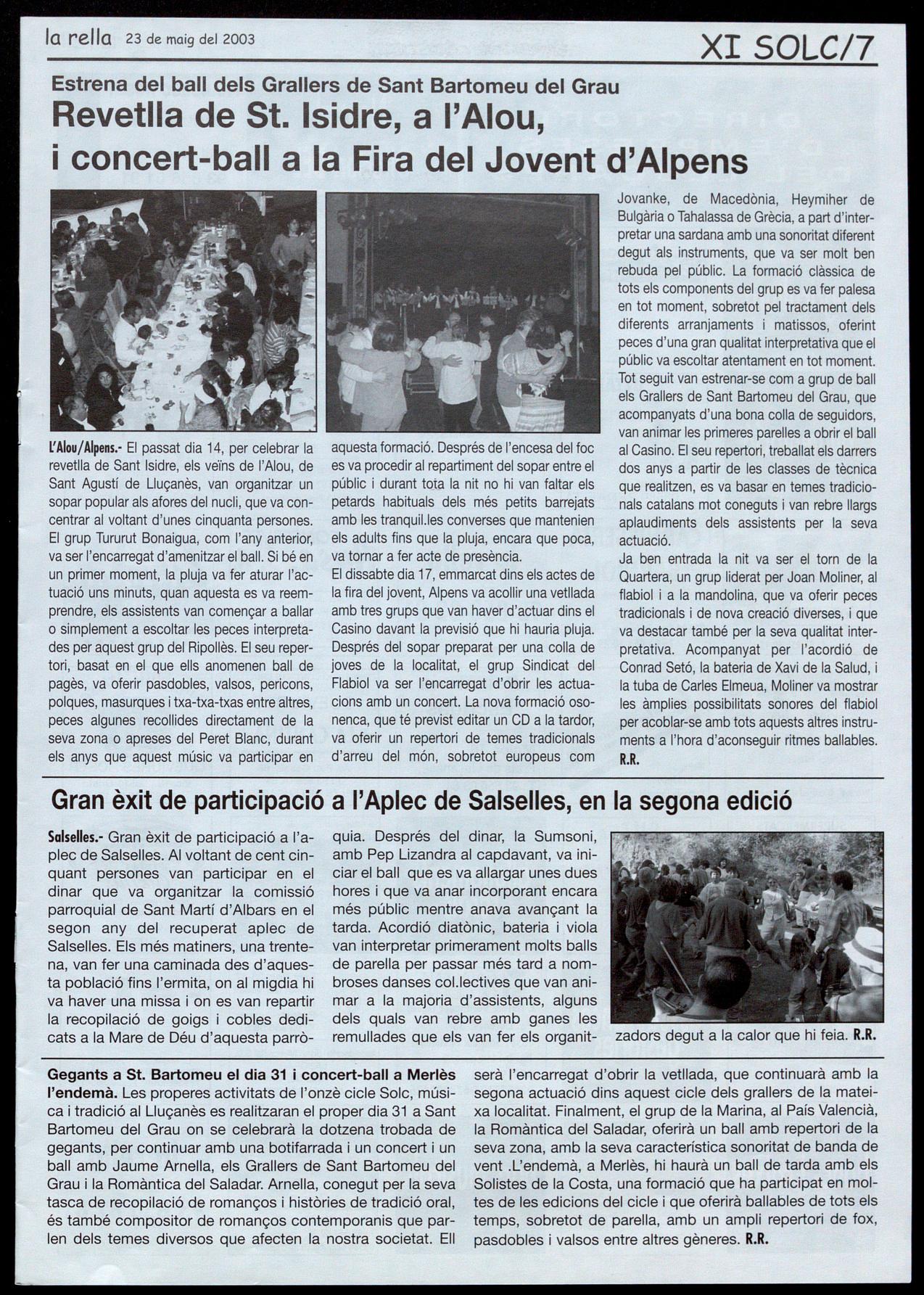 la rella 23 de maig del 2003

XI SOLC/7

Estrena del ball dels Grallers de Sant Bartomeu del Grau

Revetlla de St. Isidre, a l'Alou, i concert-ball a la Fira del Jovent d'Alpens

L'Alou/Alpens.- El passat dia 14, per celebrar la revetlla de Sant Isidre, els veïns de l'Alou, de Sant Agustí de Lluçanès, van organitzar un sopar popular als afores del nucli, que va concentrar al voltant d'unes cinquanta persones. El grup Tururut Bonaigua, com l'any anterior, va ser l'encarregat d'amenitzar el ball. Si bé en un primer moment, la pluja va fer aturar l'actuació uns minuts, quan aquesta es va reemprendre, els assistents van començar a ballar o simplement a escoltar les peces interpretades per aquest grup del Ripollès. El seu repertori, basat en el que ells anomenen ball de pagès, va oferir pasdobles, valsos, pericons, polques, masurques i txa-txa-txas entre altres, peces algunes recollides directament de la seva zona o apreses del Peret Blanc, durant els anys que aquest músic va participar en aquesta formació. Després de l'encesa del foc es va procedir al repartiment del sopar entre el públic i durant tota la nit no hi van faltar els petards habituals dels més petits barrejats amb les tranquil.les converses que mantenien els adults fins que la pluja, encara que poca, va tornar a fer acte de presència.

El dissabte dia 17, emmarcat dins els actes de la fira del jovent, Alpens va acollir una vetllada amb tres grups que van haver d'actuar dins el Casino davant la previsió que hi hauria pluja. Després del sopar preparat per una colla de joves de la localitat, el grup Sindicat del Flabiol va ser l'encarregat d'obrir les actuacions amb un concert. La nova formació osonenca, que té previst editar un CD a la tardor, va oferir un repertori de temes tradicionals d'arreu del món, sobretot europeus com Jovanke, de Macedònia, Heymiher de Bulgària o Tahalassa de Grècia, a part d'interpretar una sardana amb una sonoritat diferent degut als instruments, que va ser molt ben rebuda pel públic. La formació clàssica de tots els components del grup es va fer palesa en tot moment, sobretot pel tractament dels diferents arranjaments i matissos, oferint peces d'una gran qualitat interpretativa que el públic va escoltar atentament en tot moment. Tot seguit van estrenar-se com a grup de ball els Grallers de Sant Bartomeu del Grau, que acompanyats d'una bona colla de seguidors, van animar les primeres parelles a obrir el ball al Casino. El seu repertori, treballat els darrers dos anys a partir de les classes de tècnica que realitzen, es va basar en temes tradicionals catalans mot coneguts i van rebre llargs aplaudiments dels assistents per la seva actuació.

Ja ben entrada la nit va ser el torn de la Quartera, un grup liderat per Joan Moliner, al flabiol i a la mandolina, que va oferir peces tradicionals i de nova creació diverses, i que va destacar també per la seva qualitat interpretativa. Acompanyat per l'acordió de Conrad Setó, la bateria de Xavi de la Salud, i la tuba de Carles Elmeua, Moliner va mostrar les àmplies possibilitats sonores del flabiol per acoblar-se amb tots aquests altres instruments a l'hora d'aconseguir ritmes ballables. R.R.

Gran èxit de participació a l'Aplec de Salselles, en la segona edició

Salselles.- Gran èxit de participació a l'aplec de Salselles. Al voltant de cent cinquant persones van participar en el dinar que va organitzar la comissió parroquial de Sant Martí d'Albars en el segon any del recuperat aplec de Salselles. Els més matiners, una trentena, van fer una caminada des d'aquesta població fins l'ermita, on al migdia hi va haver una missa i on es van repartir la recopilació de goigs i cobles dedicats a la Mare de Déu d'aquesta parròquia. Després del dinar, la Sumsoni, amb Pep Lizandra al capdavant, va iniciar el ball que es va allargar unes dues hores i que va anar incorporant encara més públic mentre anava avançant la tarda. Acordió diatònic, bateria i viola van interpretar primerament molts balls de parella per passar més tard a nombroses danses col.lectives que van animar a la majoria d'assistents, alguns dels quals van rebre amb ganes les remullades que els van fer els organitzadors degut a la calor que hi feia. R.R.

Gegants a St. Bartomeu el dia 31 i concert-ball a Merlès l'endemà. Les properes activitats de l'onzè cicle Solc, música i tradició al Lluçanès es realitzaran el proper dia 31 a Sant Bartomeu del Grau on se celebrarà la dotzena trobada de gegants, per continuar amb una botifarrada i un concert i un ball amb Jaume Arnella, els Grallers de Sant Bartomeu del Grau i la Romàntica del Saladar. Arnella, conegut per la seva tasca de recopilació de romanços i històries de tradició oral, és també compositor de romanços contemporanis que parlen dels temes diversos que afecten la nostra societat. Ell serà l'encarregat d'obrir la vetllada, que continuarà amb la segona actuació dins aquest cicle dels grallers de la mateixa localitat. Finalment, el grup de la Marina, al País Valencià, la Romàntica del Saladar, oferirà un ball amb repertori de la seva zona, amb la seva característica sonoritat de banda de vent .L'endemà, a Merlès, hi haurà un ball de tarda amb els Solistes de la Costa, una formació que ha participat en moltes de les edicions del cicle i que oferirà ballables de tots els temps, sobretot de parella, amb un ampli repertori de fox, pasdobles i valsos entre altres gèneres. R.R.